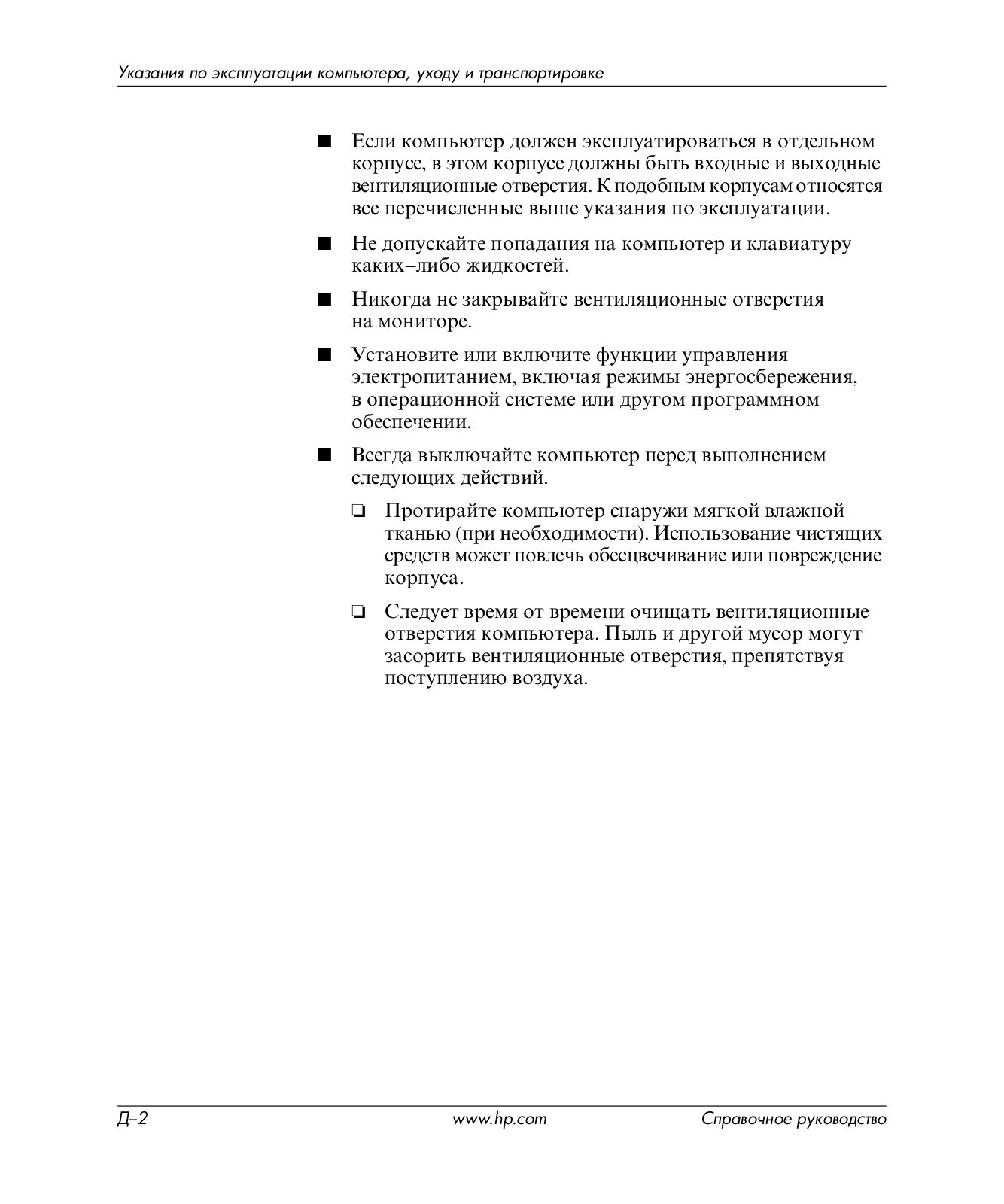 Указания по эксплуатации компьютера, уходу и транспортировке

■ Если компьютер должен эксплуатироваться в отдельном корпусе, в этом корпусе должны быть входные и выходные вентиляционные отверстия. К подобным корпусам относятся все перечисленные выше указания по эксплуатации.

■ Не допускайте попадания на компьютер и клавиатуру каких–либо жидкостей.

■ Никогда не закрывайте вентиляционные отверстия на мониторе.

■ Установите или включите функции управления электропитанием, включая режимы энергосбережения, в операционной системе или другом программном обеспечении.

■ Всегда выключайте компьютер перед выполнением следующих действий.

❏ Протирайте компьютер снаружи мягкой влажной тканью (при необходимости). Использование чистящих средств может повлечь обесцвечивание или повреждение корпуса.

❏ Следует время от времени очищать вентиляционные отверстия компьютера. Пыль и другой мусор могут засорить вентиляционные отверстия, препятствуя поступлению воздуха.

Д–2 www.hp.com Справочное руководство